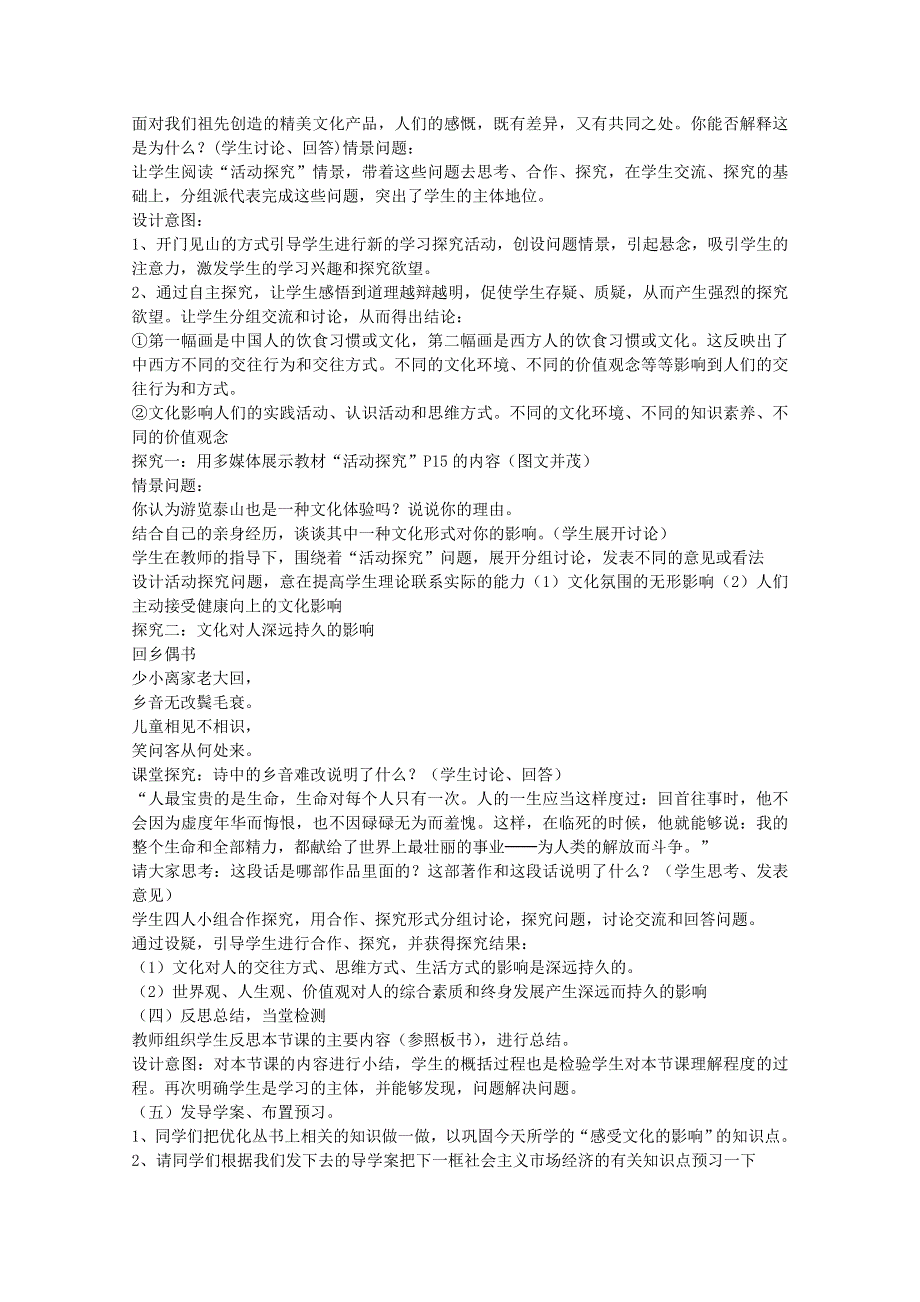 面对我们祖先创造的精美文化产品，人们的感慨，既有差异，又有共同之处。你能否解释这是为什么？(学生讨论、回答)情景问题：
让学生阅读“活动探究”情景，带着这些问题去思考、合作、探究，在学生交流、探究的基础上，分组派代表完成这些问题，突出了学生的主体地位。
设计意图：
1、开门见山的方式引导学生进行新的学习探究活动，创设问题情景，引起悬念，吸引学生的注意力，激发学生的学习兴趣和探究欲望。
2、通过自主探究，让学生感悟到道理越辩越明，促使学生存疑、质疑，从而产生强烈的探究欲望。让学生分组交流和讨论，从而得出结论：
①第一幅画是中国人的饮食习惯或文化，第二幅画是西方人的饮食习惯或文化。这反映出了中西方不同的交往行为和交往方式。不同的文化环境、不同的价值观念等等影响到人们的交往行为和方式。
②文化影响人们的实践活动、认识活动和思维方式。不同的文化环境、不同的知识素养、不同的价值观念
探究一：用多媒体展示教材“活动探究”P15 的内容（图文并茂）
情景问题：
你认为游览泰山也是一种文化体验吗？说说你的理由。
结合自己的亲身经历，谈谈其中一种文化形式对你的影响。(学生展开讨论)
学生在教师的指导下，围绕着“活动探究”问题，展开分组讨论，发表不同的意见或看法
设计活动探究问题，意在提高学生理论联系实际的能力（1）文化氛围的无形影响（2）人们主动接受健康向上的文化影响
探究二：文化对人深远持久的影响
回乡偶书
少小离家老大回，
乡音无改鬓毛衰。
儿童相见不相识，
笑问客从何处来。
课堂探究：诗中的乡音难改说明了什么？（学生讨论、回答）
“人最宝贵的是生命，生命对每个人只有一次。人的一生应当这样度过：回首往事时，他不会因为虚度年华而悔恨，也不因碌碌无为而羞愧。这样，在临死的时候，他就能够说：我的整个生命和全部精力，都献给了世界上最壮丽的事业——为人类的解放而斗争。”
请大家思考：这段话是哪部作品里面的？这部著作和这段话说明了什么？（学生思考、发表意见）
学生四人小组合作探究，用合作、探究形式分组讨论，探究问题，讨论交流和回答问题。
通过设疑，引导学生进行合作、探究，并获得探究结果：
（1）文化对人的交往方式、思维方式、生活方式的影响是深远持久的。
（2）世界观、人生观、价值观对人的综合素质和终身发展产生深远而持久的影响
（四）反思总结，当堂检测
教师组织学生反思本节课的主要内容（参照板书），进行总结。
设计意图：对本节课的内容进行小结，学生的概括过程也是检验学生对本节课理解程度的过程。再次明确学生是学习的主体，并能够发现，问题解决问题。
（五）发导学案、布置预习。
1、同学们把优化丛书上相关的知识做一做，以巩固今天所学的“感受文化的影响”的知识点。
2、请同学们根据我们发下去的导学案把下一框社会主义市场经济的有关知识点预习一下